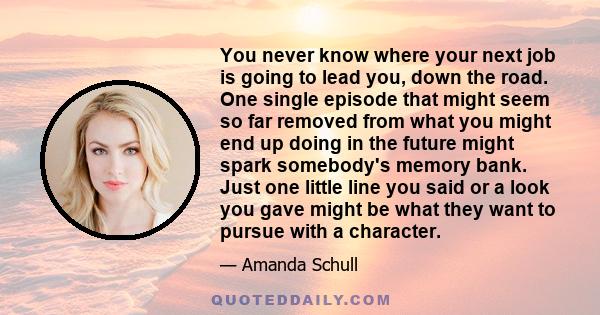 You never know where your next job is going to lead you, down the road. One single episode that might seem so far removed from what you might end up doing in the future might spark somebody's memory bank. Just one little line you said or a look you gave might be what they want to pursue with a character.

— Amanda Schull

QUOTEDDAILY.COM